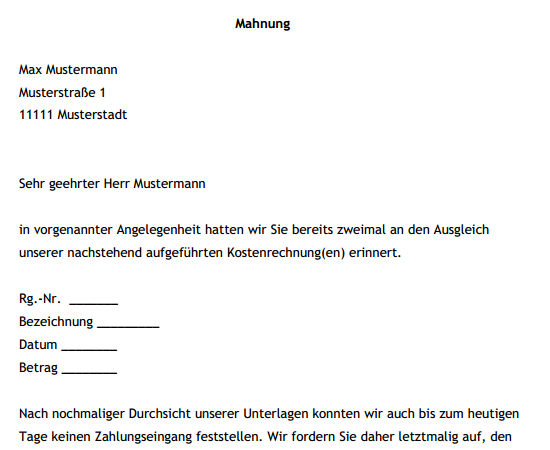 Mahnung

Max Mustermann
Musterstraße 1
11111 Musterstadt

Sehr geehrter Herr Mustermann

in vorgenannter Angelegenheit hatten wir Sie bereits zweimal an den Ausgleich unserer nachstehend aufgeführten Kostenrechnung(en) erinnert.

Rg.-Nr. _______
Bezeichnung _________
Datum ________
Betrag ________

Nach nochmaliger Durchsicht unserer Unterlagen konnten wir auch bis zum heutigen Tage keinen Zahlungseingang feststellen. Wir fordern Sie daher letztmalig auf, den